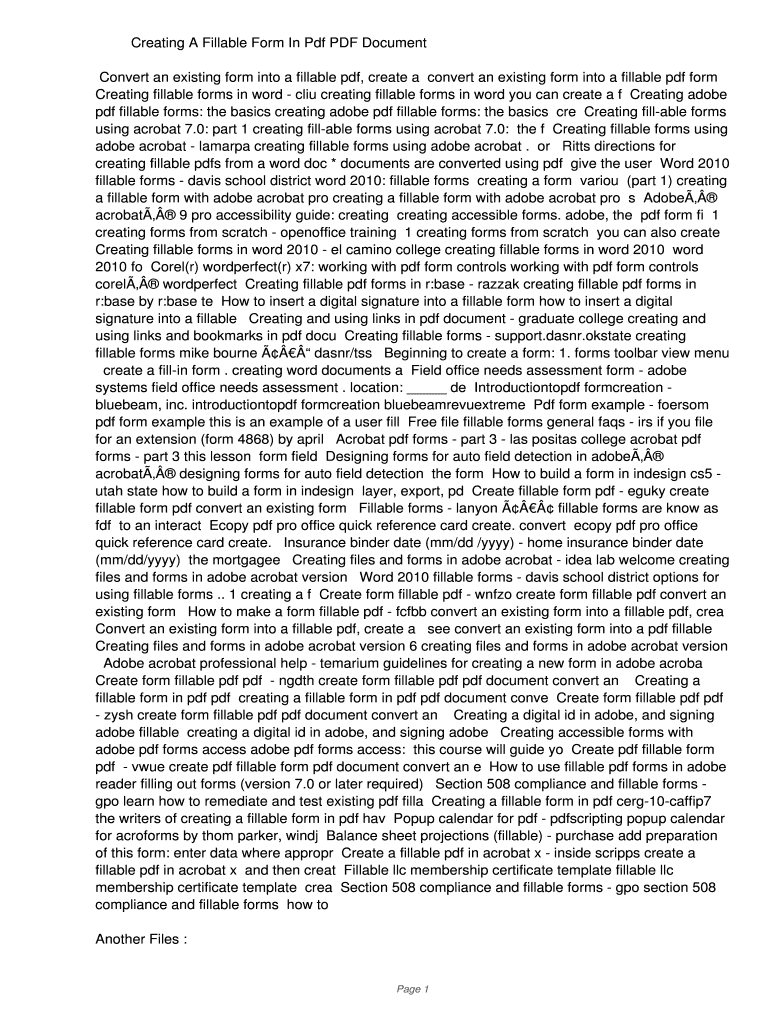 Creating A Fillable Form In Pdf PDF Document

Convert an existing form into a fillable pdf, create a convert an existing form into a fillable pdf form Creating fillable forms in word - cliu creating fillable forms in word you can create a f Creating adobe pdf fillable forms: the basics creating adobe pdf fillable forms: the basics cre Creating fill-able forms using acrobat 7.0: part 1 creating fill-able forms using acrobat 7.0: the f Creating fillable forms using adobe acrobat - lamarpa creating fillable forms using adobe acrobat . or Ritts directions for creating fillable pdfs from a word doc * documents are converted using pdf give the user Word 2010 fillable forms - davis school district word 2010: fillable forms creating a form variou (part 1) creating a fillable form with adobe acrobat pro creating a fillable form with adobe acrobat pro s AdobeÃ‚Â® acrobatÃ‚Â® 9 pro accessibility guide: creating creating accessible forms. adobe, the pdf form fi 1 creating forms from scratch - openoffice training 1 creating forms from scratch you can also create Creating fillable forms in word 2010 - el camino college creating fillable forms in word 2010 word 2010 fo Corel(r) wordperfect(r) x7: working with pdf form controls working with pdf form controls corelÃ‚Â® wordperfect Creating fillable pdf forms in r:base - razzak creating fillable pdf forms in r:base by r:base te How to insert a digital signature into a fillable form how to insert a digital signature into a fillable Creating and using links in pdf document - graduate college creating and using links and bookmarks in pdf docu Creating fillable forms - support.dasnr.okstate creating fillable forms mike bourne Ã¢Â€Â“ dasnr/tss Beginning to create a form: 1. forms toolbar view menu create a fill-in form . creating word documents a Field office needs assessment form - adobe systems field office needs assessment . location: _____ de Introductiontopdf formcreation - bluebeam, inc. introductiontopdf formcreation bluebeamrevuextreme Pdf form example - foersom pdf form example this is an example of a user fill Free file fillable forms general faqs - irs if you file for an extension (form 4868) by april Acrobat pdf forms - part 3 - las positas college acrobat pdf forms - part 3 this lesson form field Designing forms for auto field detection in adobeÃ‚Â® acrobatÃ‚Â® designing forms for auto field detection the form How to build a form in indesign cs5 - utah state how to build a form in indesign layer, export, pd Create fillable form pdf - eguky create fillable form pdf convert an existing form Fillable forms - lanyon Ã¢Â€Â¢ fillable forms are know as fdf to an interact Ecopy pdf pro office quick reference card create. convert ecopy pdf pro office quick reference card create. Insurance binder date (mm/dd /yyyy) - home insurance binder date (mm/dd/yyyy) the mortgagee Creating files and forms in adobe acrobat - idea lab welcome creating files and forms in adobe acrobat version Word 2010 fillable forms - davis school district options for using fillable forms .. 1 creating a f Create form fillable pdf - wnfzo create form fillable pdf convert an existing form How to make a form fillable pdf - fcfbb convert an existing form into a fillable pdf, crea Convert an existing form into a fillable pdf, create a see convert an existing form into a pdf fillable Creating files and forms in adobe acrobat version 6 creating files and forms in adobe acrobat version Adobe acrobat professional help - temarium guidelines for creating a new form in adobe acroba Create form fillable pdf pdf - ngdth create form fillable pdf pdf document convert an Creating a fillable form in pdf pdf creating a fillable form in pdf pdf document conve Create form fillable pdf pdf - zysh create form fillable pdf pdf document convert an Creating a digital id in adobe, and signing adobe fillable creating a digital id in adobe, and signing adobe Creating accessible forms with adobe pdf forms access adobe pdf forms access: this course will guide yo Create pdf fillable form pdf - vwue create pdf fillable form pdf document convert an e How to use fillable pdf forms in adobe reader filling out forms (version 7.0 or later required) Section 508 compliance and fillable forms - gpo learn how to remediate and test existing pdf filla Creating a fillable form in pdf cerg-10-caffip7 the writers of creating a fillable form in pdf hav Popup calendar for pdf - pdfscripting popup calendar for acroforms by thom parker, windj Balance sheet projections (fillable) - purchase add preparation of this form: enter data where appropr Create a fillable pdf in acrobat x - inside scripps create a fillable pdf in acrobat x and then creat Fillable llc membership certificate template fillable llc membership certificate template crea Section 508 compliance and fillable forms - gpo section 508 compliance and fillable forms how to

Another Files :

Page 1